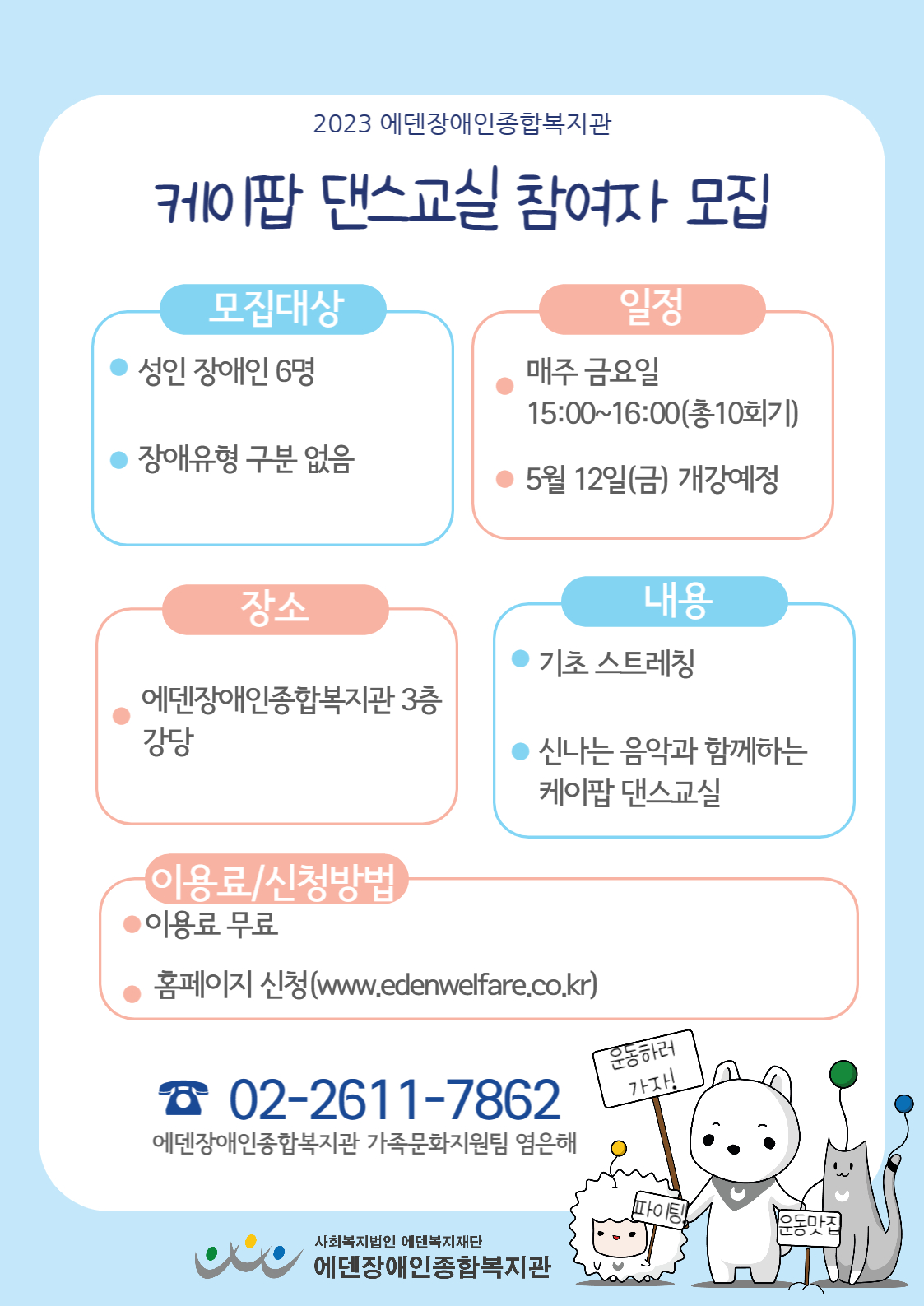 2023 에덴장애인종합복지관

케이팝 댄스교실 참여자 모집

모집대상

성인 장애인 6명

장애유형 구분 없음

일정

매주 금요일 15:00~16:00(총10회기)

5월 12일(금) 개강예정

장소

에덴장애인종합복지관 3층 강당

내용

기초 스트레칭

신나는 음악과 함께하는 케이팝 댄스교실

이용료/신청방법

이용료 무료

홈페이지 신청(www.edenwelfare.co.kr)

☎ 02-2611-7862

에덴장애인종합복지관 가족문화지원팀 염은해

운동하러 가자!

파이팅!

운동맛집

사회복지법인 에덴복지재단
에덴장애인종합복지관